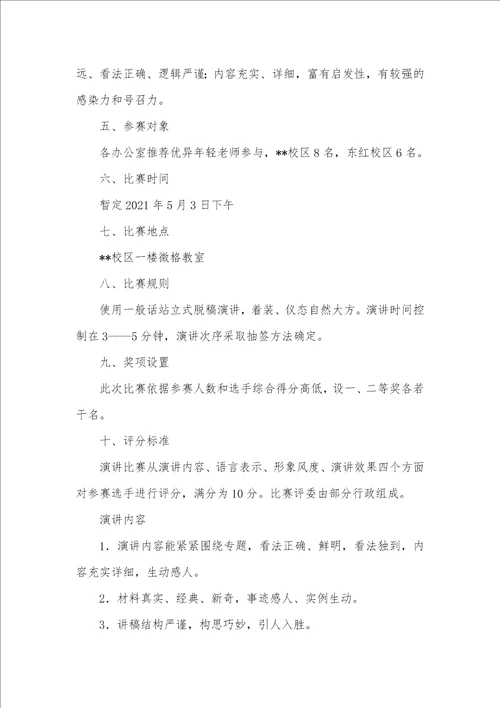 远、看法正确、逻辑严谨；内容充实、详细，富有启发性，有较强的感染力和号召力。

五、参赛对象

各办公室推荐优异年轻老师参与，**校区8名，东红校区6名。

六、比赛时间

暂定2021年5月3日下午

七、比赛地点

**校区一楼微格教室

八、比赛规则

使用一般话站立式脱稿演讲，着装、仪态自然大方。演讲时间控制在3——5分钟，演讲次序采取抽签方法确定。

九、奖项设置

此次比赛依据参赛人数和选手综合得分高低，设一、二等奖各若干名。

十、评分标准

演讲比赛从演讲内容、语言表示、形象风度、演讲效果四个方面对参赛选手进行评分，满分为10分。比赛评委由部分行政组成。

演讲内容

1．演讲内容能紧紧围绕专题，看法正确、鲜明，看法独到，内容充实详细，生动感人。

2．材料真实、经典、新奇，事迹感人、实例生动。

3．讲稿结构严谨，构思巧妙，引人入胜。